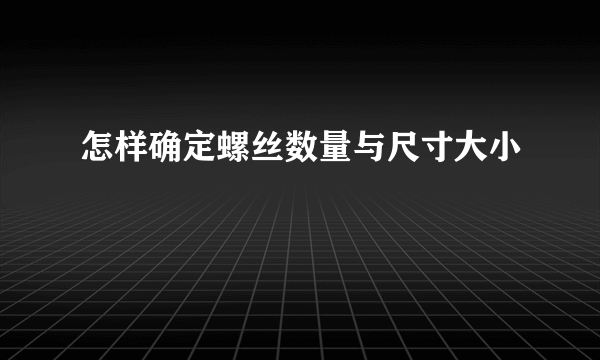 怎样确定螺丝数量与尺寸大小